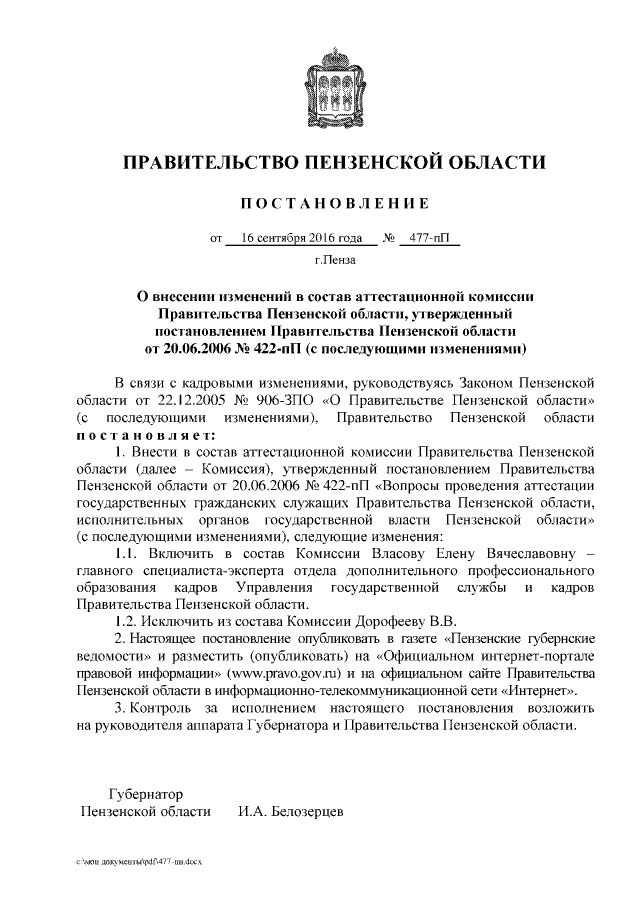 ПРАВИТЕЛЬСТВО ПЕНЗЕНСКОЙ ОБЛАСТИ

ПОСТАНОВЛЕНИЕ

от 16 сентября 2016 года № 477-пП

г.Пенза

О внесении изменений в состав аттестационной комиссии Правительства Пензенской области, утвержденный постановлением Правительства Пензенской области от 20.06.2006 № 422-пП (с последующими изменениями)

В связи с кадровыми изменениями, руководствуясь Законом Пензенской области от 22.12.2005 № 906-ЗПО «О Правительстве Пензенской области» (с последующими изменениями), Правительство Пензенской области постановляет:

1. Внести в состав аттестационной комиссии Правительства Пензенской области (далее – Комиссия), утвержденный постановлением Правительства Пензенской области от 20.06.2006 № 422-пП «Вопросы проведения аттестации государственных гражданских служащих Правительства Пензенской области, исполнительных органов государственной власти Пензенской области» (с последующими изменениями), следующие изменения:

1.1. Включить в состав Комиссии Власову Елену Вячеславовну – главного специалиста-эксперта отдела дополнительного профессионального образования кадров Управления государственной службы и кадров Правительства Пензенской области.

1.2. Исключить из состава Комиссии Дорофееву В.В.

2. Настоящее постановление опубликовать в газете «Пензенские губернские ведомости» и разместить (опубликовать) на «Официальном интернет-портале правовой информации» (www.pravo.gov.ru) и на официальном сайте Правительства Пензенской области в информационно-телекоммуникационной сети «Интернет».

3. Контроль за исполнением настоящего постановления возложить на руководителя аппарата Губернатора и Правительства Пензенской области.

Губернатор
Пензенской области И.А. Белозерцев

c:\мои документы\pdf\477-пп.docx